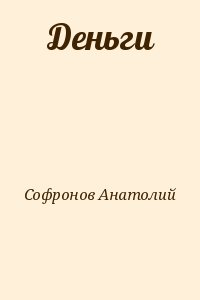 Деньги

Софронов Анатолий